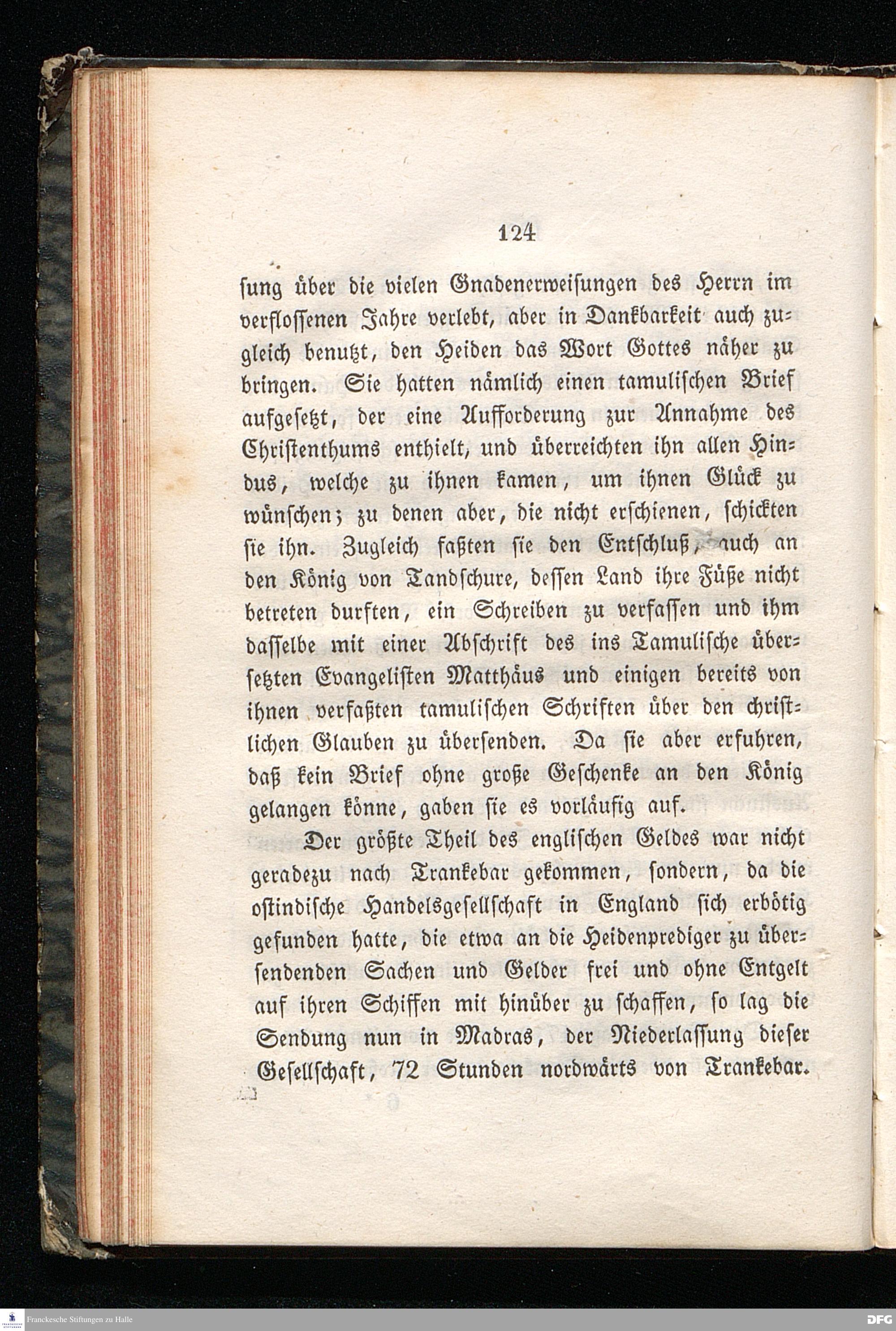 124

sung über die vielen Gnadenerweisungen des Herrn im verflossenen Jahre verlebt, aber in Dankbarkeit auch zugleich benutzt, den Heiden das Wort Gottes näher zu bringen. Sie hatten nämlich einen tamulischen Brief aufgesetzt, der eine Aufforderung zur Annahme des Christenthums enthielt, und überreichten ihn allen Hindus, welche zu ihnen kamen, um ihnen Glück zu wünschen; zu denen aber, die nicht erschienen, schickten sie ihn. Zugleich faßten sie den Entschluß, auch an den König von Tandschure, dessen Land ihre Füße nicht betreten durften, ein Schreiben zu verfassen und ihm dasselbe mit einer Abschrift des ins Tamulische übersetzten Evangelisten Matthäus und einigen bereits von ihnen verfaßten tamulischen Schriften über den christlichen Glauben zu übersenden. Da sie aber erfuhren, daß kein Brief ohne große Geschenke an den König gelangen könne, gaben sie es vorläufig auf.

Der größte Theil des englischen Geldes war nicht geradezu nach Trankebar gekommen, sondern, da die ostindische Handelsgesellschaft in England sich erbötig gefunden hatte, die etwa an die Heidenprediger zu übersendenden Sachen und Gelder frei und ohne Entgelt auf ihren Schiffen mit hinüber zu schaffen, so lag die Sendung nun in Madras, der Niederlassung dieser Gesellschaft, 72 Stunden nordwärts von Trankebar.

Franckesche Stiftungen zu Halle

DFG